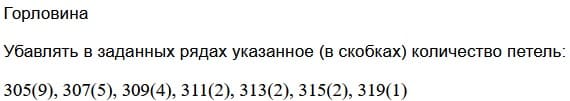 Горловина

Убавлять в заданных рядах указанное (в скобках) количество петель:

305(9), 307(5), 309(4), 311(2), 313(2), 315(2), 319(1)